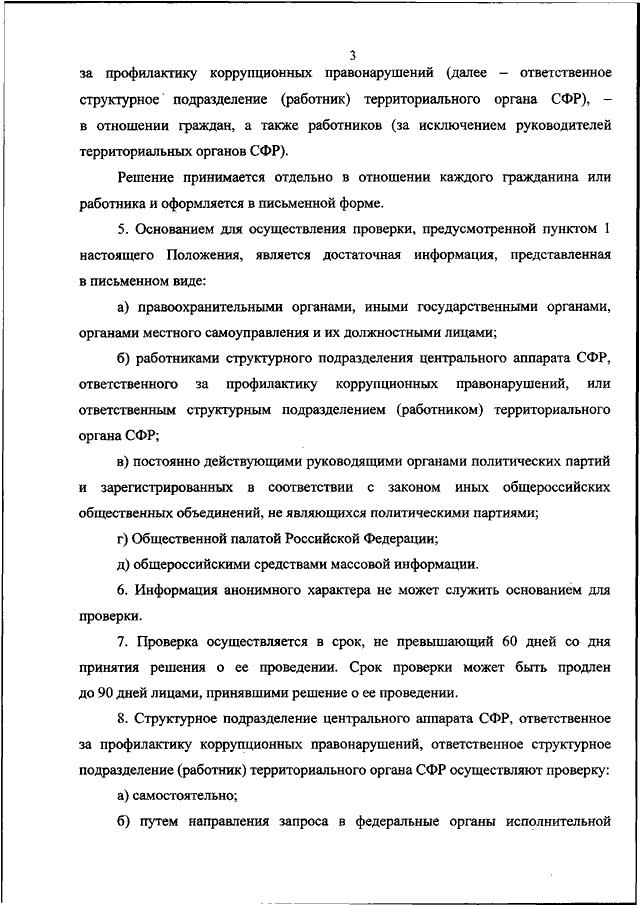 3

за профилактику коррупционных правонарушений (далее – ответственное структурное подразделение (работник) территориального органа СФР), – в отношении граждан, а также работников (за исключением руководителей территориальных органов СФР).

Решение принимается отдельно в отношении каждого гражданина или работника и оформляется в письменной форме.

5. Основанием для осуществления проверки, предусмотренной пунктом 1 настоящего Положения, является достаточная информация, представленная в письменном виде:

а) правоохранительными органами, иными государственными органами, органами местного самоуправления и их должностными лицами;

б) работниками структурного подразделения центрального аппарата СФР, ответственного за профилактику коррупционных правонарушений, или ответственным структурным подразделением (работником) территориального органа СФР;

в) постоянно действующими руководящими органами политических партий и зарегистрированных в соответствии с законом иных общероссийских общественных объединений, не являющихся политическими партиями;

г) Общественной палатой Российской Федерации;

д) общероссийскими средствами массовой информации.

6. Информация анонимного характера не может служить основанием для проверки.

7. Проверка осуществляется в срок, не превышающий 60 дней со дня принятия решения о ее проведении. Срок проверки может быть продлен до 90 дней лицами, принявшими решение о ее проведении.

8. Структурное подразделение центрального аппарата СФР, ответственное за профилактику коррупционных правонарушений, ответственное структурное подразделение (работник) территориального органа СФР осуществляют проверку:

а) самостоятельно;

б) путем направления запроса в федеральные органы исполнительной